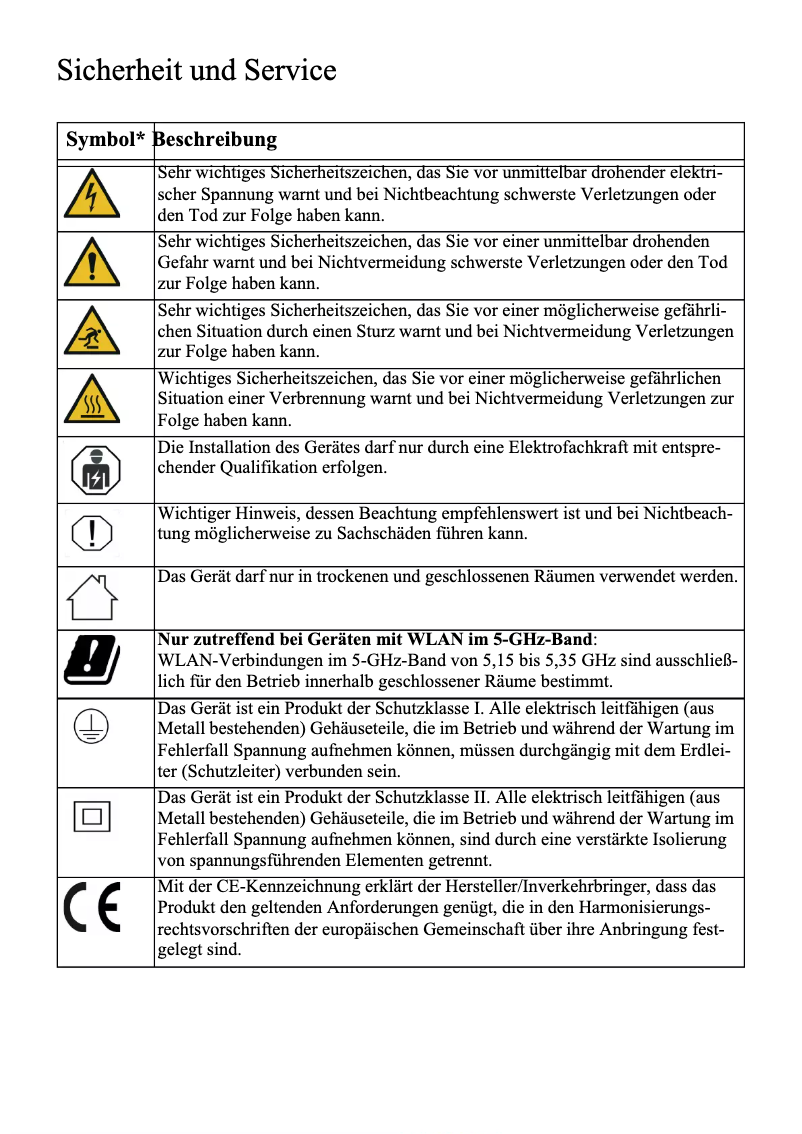 Sicherheit und Service

| Symbol* | Beschreibung |
|---|---|
| | Sehr wichtiges Sicherheitszeichen, das Sie vor unmittelbar drohender elektrischer Spannung warnt und bei Nichtbeachtung schwerste Verletzungen oder den Tod zur Folge haben kann. |
| | Sehr wichtiges Sicherheitszeichen, das Sie vor einer unmittelbar drohenden Gefahr warnt und bei Nichtvermeidung schwerste Verletzungen oder den Tod zur Folge haben kann. |
| | Sehr wichtiges Sicherheitszeichen, das Sie vor einer möglicherweise gefährlichen Situation durch einen Sturz warnt und bei Nichtvermeidung Verletzungen zur Folge haben kann. |
| | Wichtiges Sicherheitszeichen, das Sie vor einer möglicherweise gefährlichen Situation einer Verbrennung warnt und bei Nichtvermeidung Verletzungen zur Folge haben kann. |
| | Die Installation des Gerätes darf nur durch eine Elektrofachkraft mit entsprechender Qualifikation erfolgen. |
| | Wichtiger Hinweis, dessen Beachtung empfehlenswert ist und bei Nichtbeachtung möglicherweise zu Sachschäden führen kann. |
| | Das Gerät darf nur in trockenen und geschlossenen Räumen verwendet werden. |
| | **Nur zutreffend bei Geräten mit WLAN im 5-GHz-Band**: WLAN-Verbindungen im 5-GHz-Band von 5,15 bis 5,35 GHz sind ausschließlich für den Betrieb innerhalb geschlossener Räume bestimmt. |
| | Das Gerät ist ein Produkt der Schutzklasse I. Alle elektrisch leitfähigen (aus Metall bestehenden) Gehäuseteile, die im Betrieb und während der Wartung im Fehlerfall Spannung aufnehmen können, müssen durchgängig mit dem Erdleiter (Schutzleiter) verbunden sein. |
| | Das Gerät ist ein Produkt der Schutzklasse II. Alle elektrisch leitfähigen (aus Metall bestehenden) Gehäuseteile, die im Betrieb und während der Wartung im Fehlerfall Spannung aufnehmen können, sind durch eine verstärkte Isolierung von spannungsführenden Elementen getrennt. |
| CE | Mit der CE-Kennzeichnung erklärt der Hersteller/Inverkehrbringer, dass das Produkt den geltenden Anforderungen genügt, die in den Harmonisierungsrechtsvorschriften der europäischen Gemeinschaft über ihre Anbringung festgelegt sind. |